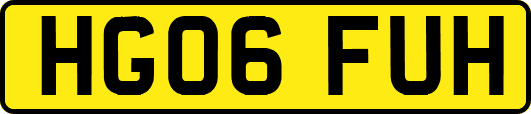 HG06 FUH